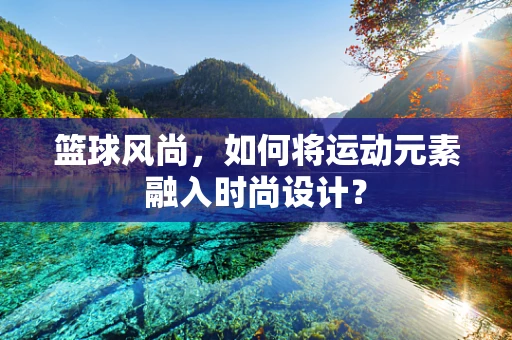 篮球风尚，如何将运动元素融入时尚设计？